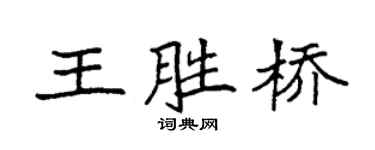 王胜桥
词典网